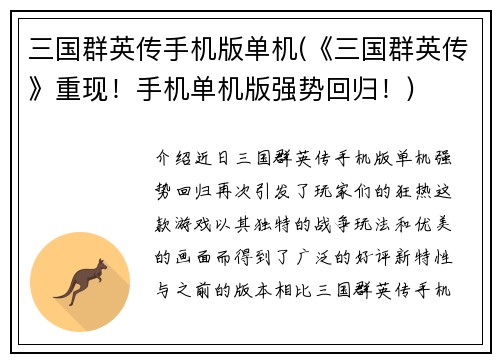 三国群英传手机版单机(《三国群英传》重现！手机单机版强势回归！)

介绍近日三国群英传手机版单机强势回归再次引发了玩家们的狂热这款游戏以其独特的战争玩法和优美的画面而得到了广泛的好评新特性与之前的版本相比三国群英传手机